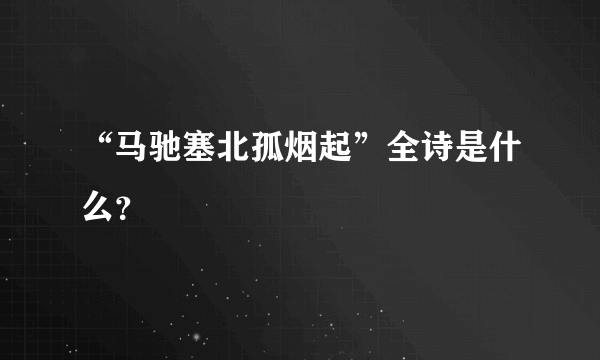 “马驰塞北孤烟起”全诗是什么?